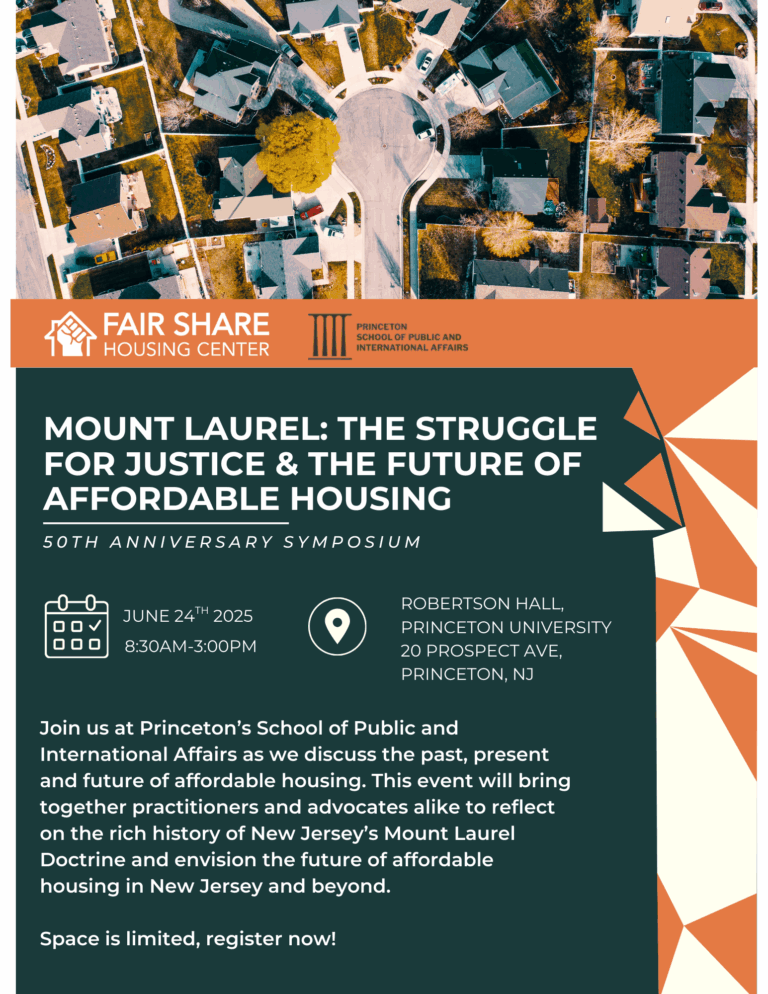 FAIR SHARE HOUSING CENTER

PRINCETON SCHOOL OF PUBLIC AND INTERNATIONAL AFFAIRS

MOUNT LAUREL: THE STRUGGLE FOR JUSTICE & THE FUTURE OF AFFORDABLE HOUSING

50TH ANNIVERSARY SYMPOSIUM

JUNE 24$^{TH}$ 2025
8:30AM-3:00PM

ROBERTSON HALL, PRINCETON UNIVERSITY
20 PROSPECT AVE, PRINCETON, NJ

Join us at Princeton's School of Public and International Affairs as we discuss the past, present and future of affordable housing. This event will bring together practitioners and advocates alike to reflect on the rich history of New Jersey's Mount Laurel Doctrine and envision the future of affordable housing in New Jersey and beyond.

Space is limited, register now!